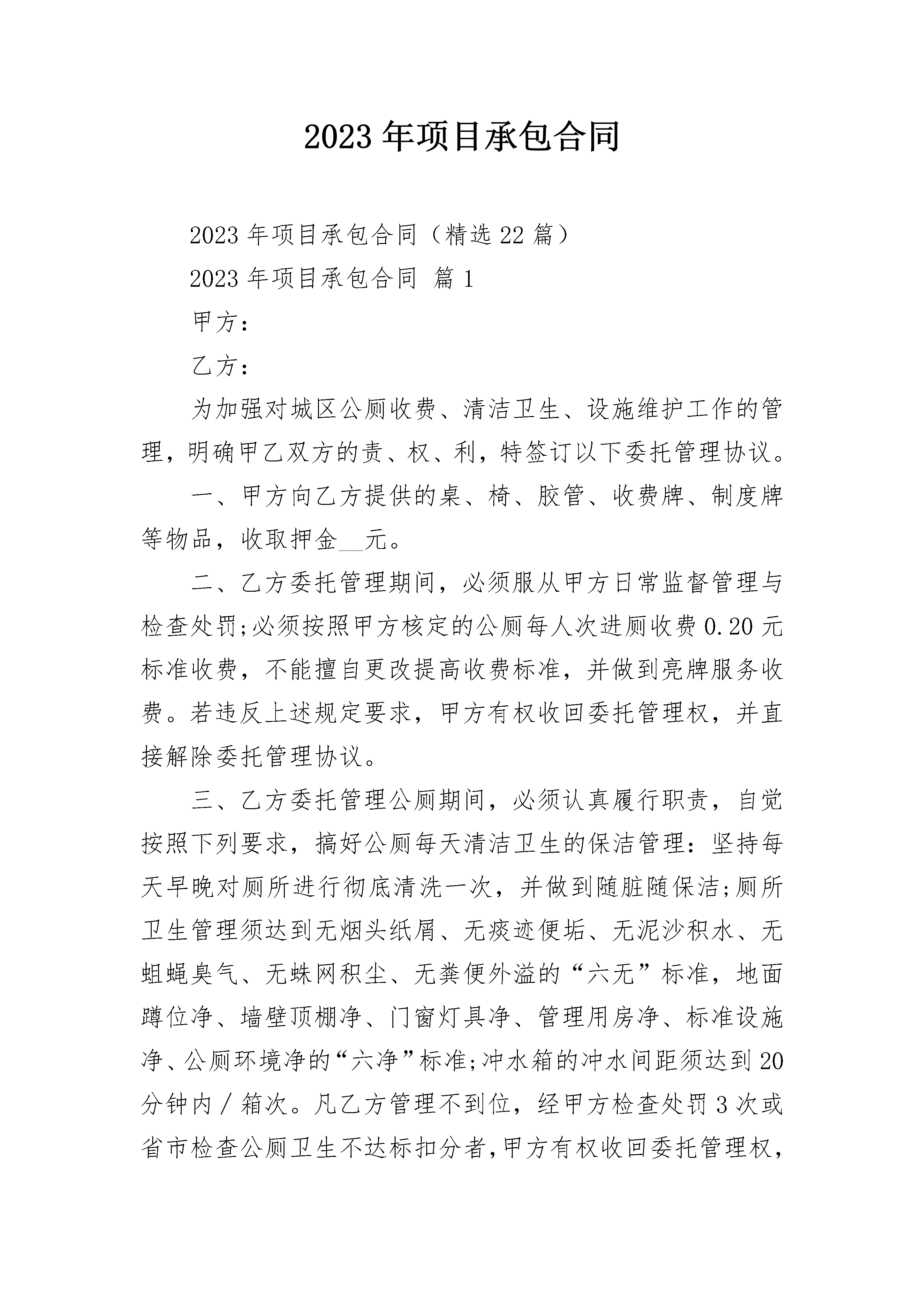 2023年项目承包合同

2023年项目承包合同（精选22篇）

2023年项目承包合同 篇1

甲方：

乙方：

为加强对城区公厕收费、清洁卫生、设施维护工作的管理，明确甲乙双方的责、权、利，特签订以下委托管理协议。

一、甲方向乙方提供的桌、椅、胶管、收费牌、制度牌等物品，收取押金__元。

二、乙方委托管理期间，必须服从甲方日常监督管理与检查处罚;必须按照甲方核定的公厕每人次进厕收费0.20元标准收费，不能擅自更改提高收费标准，并做到亮牌服务收费。若违反上述规定要求，甲方有权收回委托管理权，并直接解除委托管理协议。

三、乙方委托管理公厕期间，必须认真履行职责，自觉按照下列要求，搞好公厕每天清洁卫生的保洁管理：坚持每天早晚对厕所进行彻底清洗一次，并做到随脏随保洁;厕所卫生管理须达到无烟头纸屑、无痰迹便垢、无泥沙积水、无蛆蝇臭气、无蛛网积尘、无粪便外溢的“六无”标准，地面蹲位净、墙壁顶棚净、门窗灯具净、管理用房净、标准设施净、公厕环境净的“六净”标准;冲水箱的冲水间距须达到20分钟内／箱次。凡乙方管理不到位，经甲方检查处罚3次或省市检查公厕卫生不达标扣分者，甲方有权收回委托管理权，